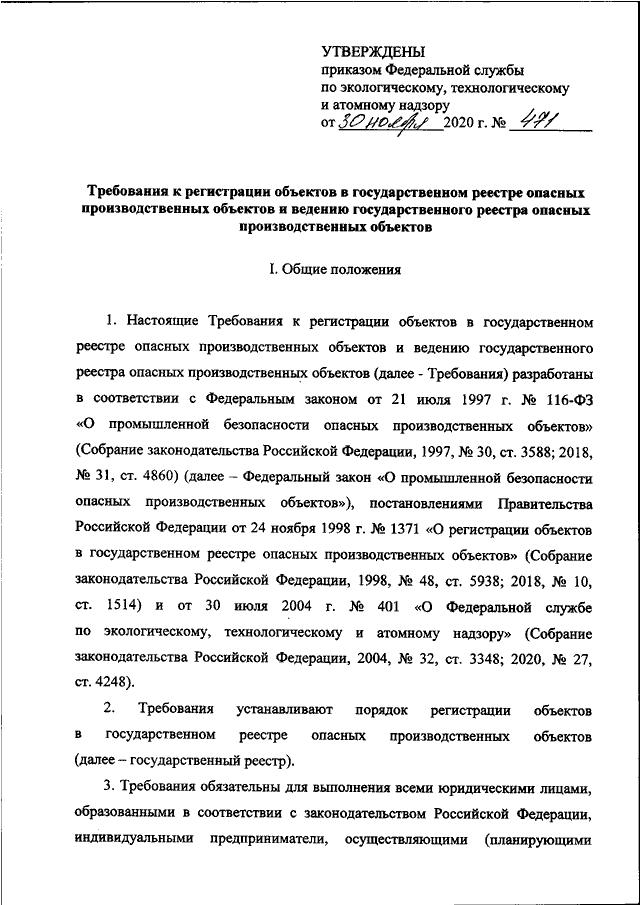 УТВЕРЖДЕНЫ
приказом Федеральной службы по экологическому, технологическому и атомному надзору
от 30 ноября 2020 г. № 471

Требования к регистрации объектов в государственном реестре опасных производственных объектов и ведению государственного реестра опасных производственных объектов

I. Общие положения

1. Настоящие Требования к регистрации объектов в государственном реестре опасных производственных объектов и ведению государственного реестра опасных производственных объектов (далее - Требования) разработаны в соответствии с Федеральным законом от 21 июля 1997 г. № 116-ФЗ «О промышленной безопасности опасных производственных объектов» (Собрание законодательства Российской Федерации, 1997, № 30, ст. 3588; 2018, № 31, ст. 4860) (далее – Федеральный закон «О промышленной безопасности опасных производственных объектов»), постановлениями Правительства Российской Федерации от 24 ноября 1998 г. № 1371 «О регистрации объектов в государственном реестре опасных производственных объектов» (Собрание законодательства Российской Федерации, 1998, № 48, ст. 5938; 2018, № 10, ст. 1514) и от 30 июля 2004 г. № 401 «О Федеральной службе по экологическому, технологическому и атомному надзору» (Собрание законодательства Российской Федерации, 2004, № 32, ст. 3348; 2020, № 27, ст. 4248).

2. Требования устанавливают порядок регистрации объектов в государственном реестре опасных производственных объектов (далее – государственный реестр).

3. Требования обязательны для выполнения всеми юридическими лицами, образованными в соответствии с законодательством Российской Федерации, индивидуальными предприниматели, осуществляющими (планирующими